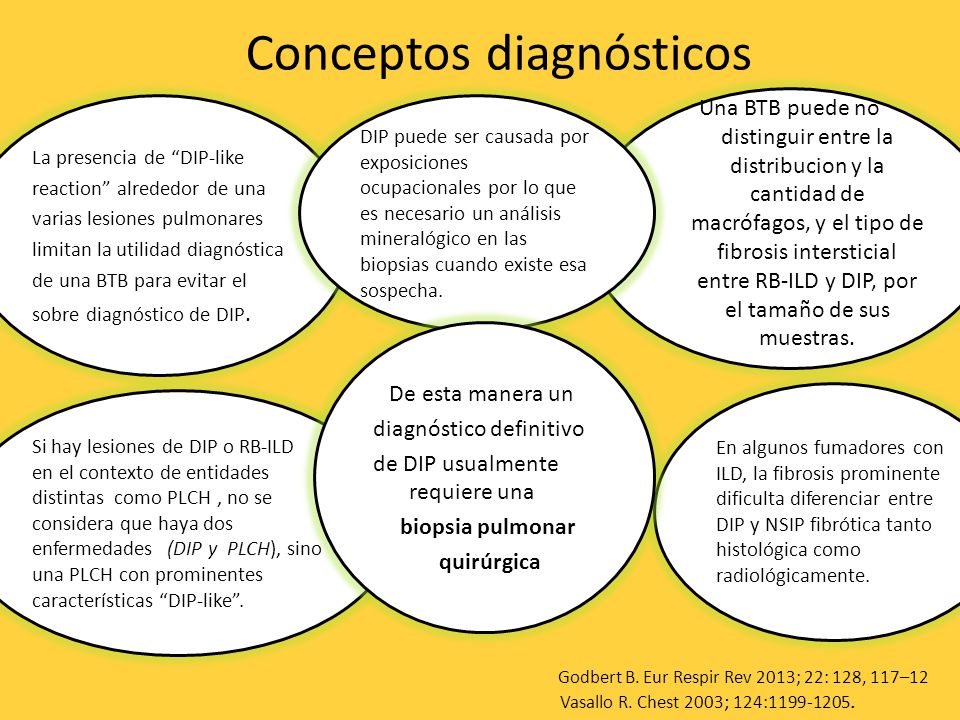 Conceptos diagnósticos

La presencia de “DIP-like reaction” alrededor de una varias lesiones pulmonares limitan la utilidad diagnóstica de una BTB para evitar el sobre diagnóstico de DIP.

DIP puede ser causada por exposiciones ocupacionales por lo que es necesario un análisis mineralógico en las biopsias cuando existe esa sospecha.

Una BTB puede no distinguir entre la distribucion y la cantidad de macrófagos, y el tipo de fibrosis intersticial entre RB-ILD y DIP, por el tamaño de sus muestras.

Si hay lesiones de DIP o RB-ILD en el contexto de entidades distintas como PLCH , no se considera que haya dos enfermedades (DIP y PLCH), sino una PLCH con prominentes características “DIP-like”.

De esta manera un diagnóstico definitivo de DIP usualmente requiere una biopsia pulmonar quirúrgica

En algunos fumadores con ILD, la fibrosis prominente dificulta diferenciar entre DIP y NSIP fibrótica tanto histológica como radiológicamente.

Godbert B. Eur Respir Rev 2013; 22: 128, 117–12
Vasallo R. Chest 2003; 124:1199-1205.